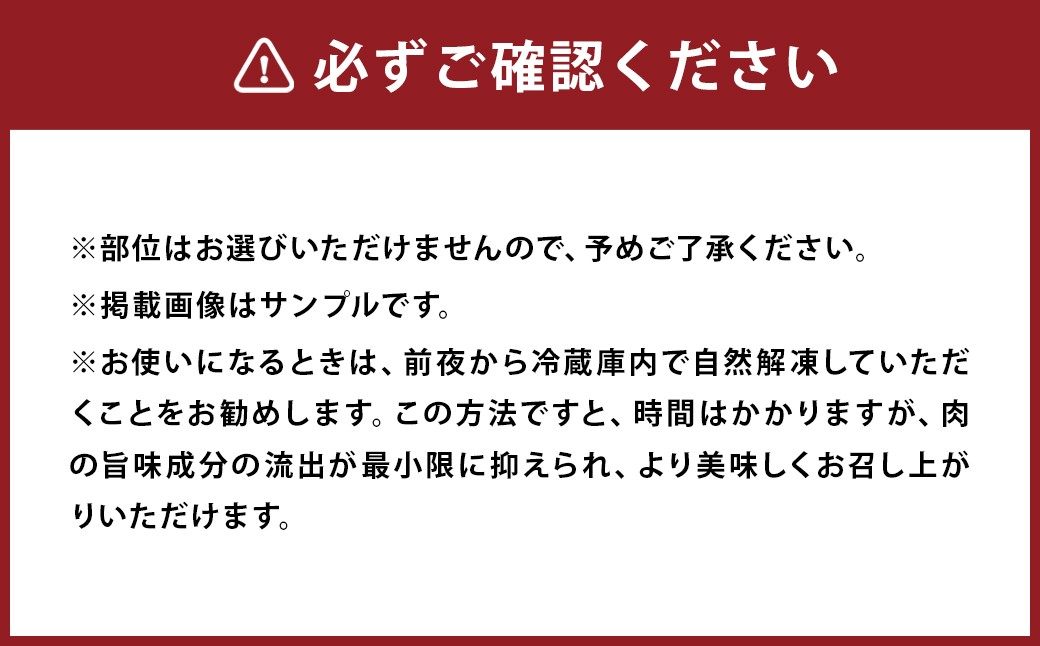 必ずご確認ください

※部位はお選びいただけませんので、予めご了承ください。

※掲載画像はサンプルです。

※お使いになるときは、前夜から冷蔵庫内で自然解凍していただくことをお勧めします。この方法ですと、時間はかかりますが、肉の旨味成分の流出が最小限に抑えられ、より美味しくお召し上がりいただけます。